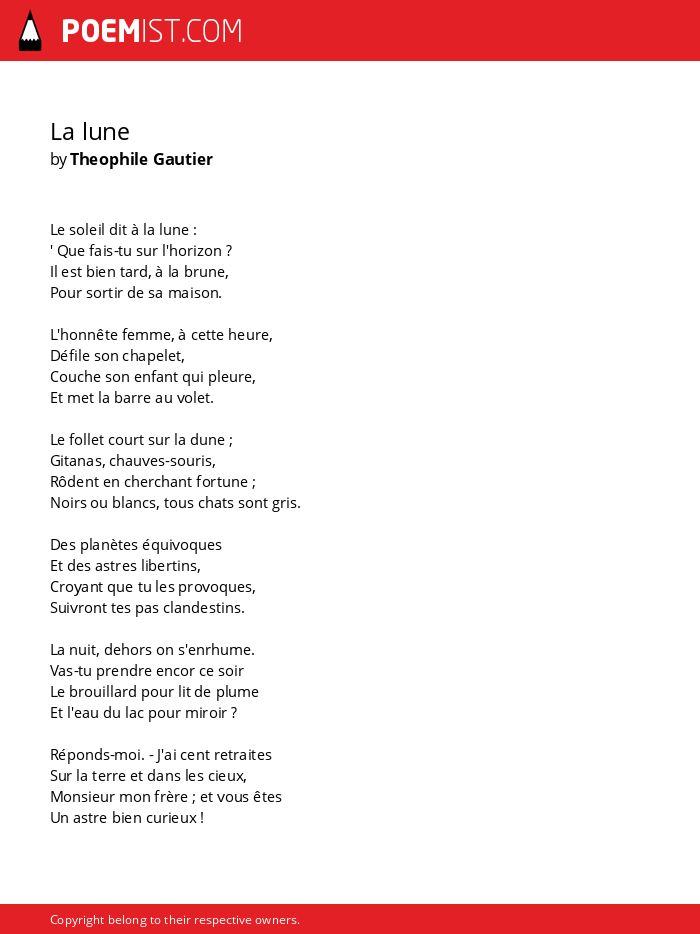 POEMIST.COM

La lune
by Theophile Gautier

Le soleil dit à la lune :
' Que fais-tu sur l'horizon ?
Il est bien tard, à la brune,
Pour sortir de sa maison.

L'honnête femme, à cette heure,
Défile son chapelet,
Couche son enfant qui pleure,
Et met la barre au volet.

Le follet court sur la dune ;
Gitanas, chauves-souris,
Rôdent en cherchant fortune ;
Noirs ou blancs, tous chats sont gris.

Des planètes équivoques
Et des astres libertins,
Croyant que tu les provoques,
Suivront tes pas clandestins.

La nuit, dehors on s'enrhume.
Vas-tu prendre encor ce soir
Le brouillard pour lit de plume
Et l'eau du lac pour miroir ?

Réponds-moi. - J'ai cent retraites
Sur la terre et dans les cieux,
Monsieur mon frère ; et vous êtes
Un astre bien curieux !

Copyright belong to their respective owners.